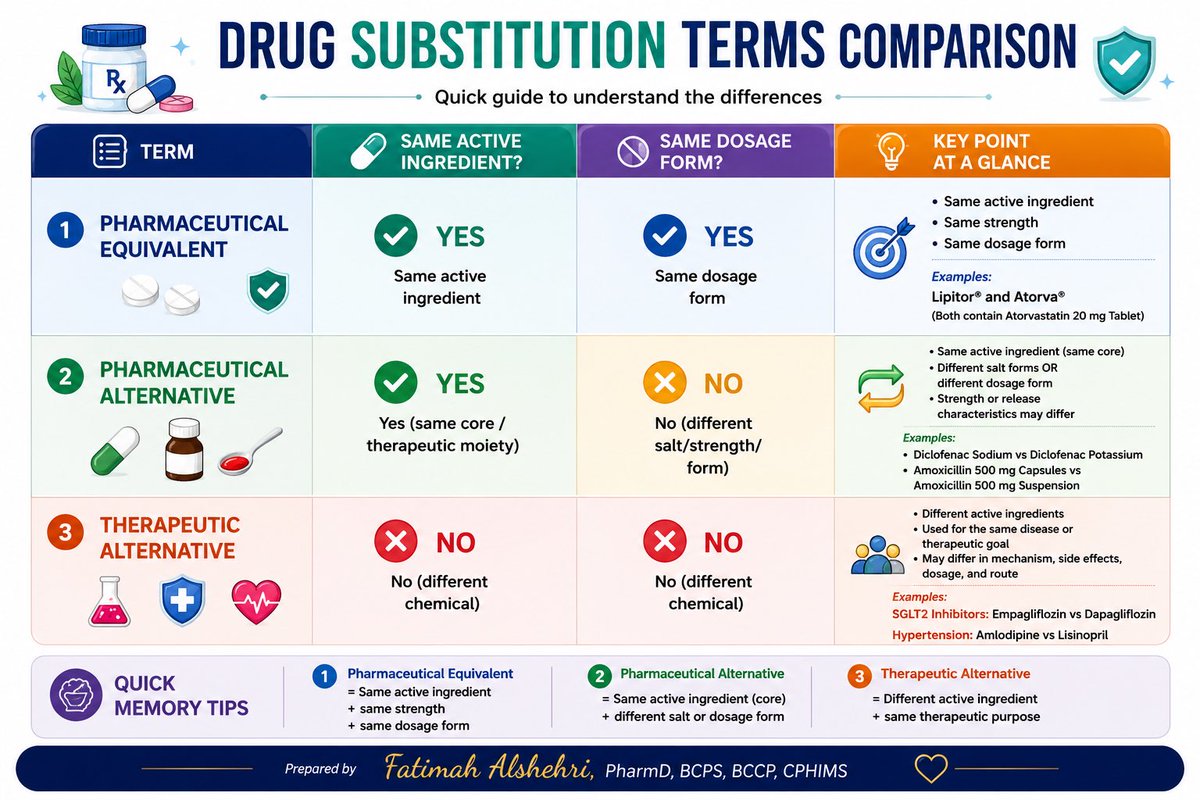 Rx

DRUG SUBSTITUTION TERMS COMPARISON

Quick guide to understand the differences

| TERM | SAME ACTIVE INGREDIENT? | SAME DOSAGE FORM? | KEY POINT AT A GLANCE |
|---|---|---|---|
| 1 PHARMACEUTICAL EQUIVALENT | YES Same active ingredient | YES Same dosage form | • Same active ingredient • Same strength • Same dosage form Examples: Lipitor® and Atorva® (Both contain Atorvastatin 20 mg Tablet) |
| 2 PHARMACEUTICAL ALTERNATIVE | YES Yes (same core / therapeutic moiety) | NO No (different salt/strength/ form) | • Same active ingredient (same core) • Different salt forms OR different dosage form • Strength or release characteristics may differ Examples: • Diclofenac Sodium vs Diclofenac Potassium • Amoxicillin 500 mg Capsules vs Amoxicillin 500 mg Suspension |
| 3 THERAPEUTIC ALTERNATIVE | NO No (different chemical) | NO No (different chemical) | • Different active ingredients • Used for the same disease or therapeutic goal • May differ in mechanism, side effects, dosage, and route Examples: SGLT2 Inhibitors: Empagliflozin vs Dapagliflozin Hypertension: Amlodipine vs Lisinopril |

QUICK MEMORY TIPS

1 Pharmaceutical Equivalent
= Same active ingredient
+ same strength
+ same dosage form

2 Pharmaceutical Alternative
= Same active ingredient (core)
+ different salt or dosage form

3 Therapeutic Alternative
= Different active ingredient
+ same therapeutic purpose

Prepared by Fatimah Alshehri, PharmD, BCPS, BCCP, CPHIMS